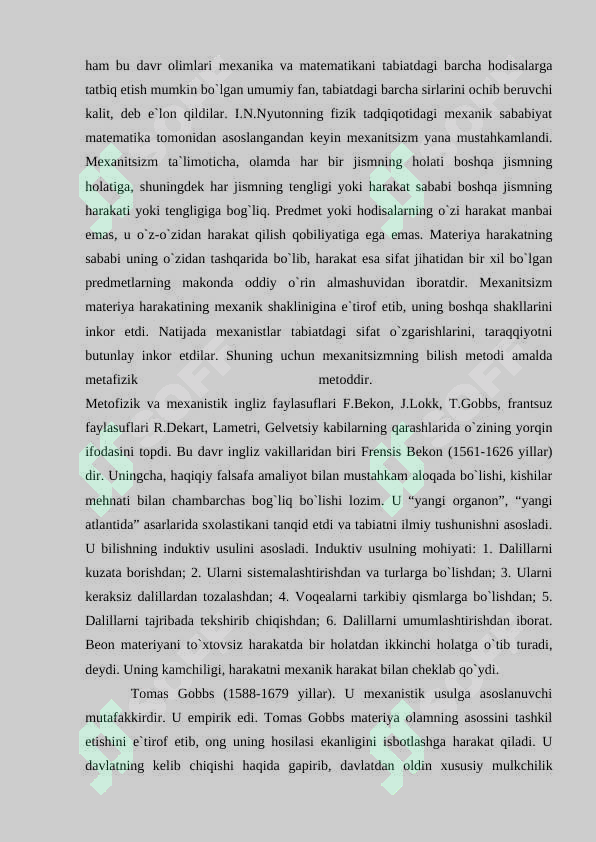 ham bu davr olimlari mexanika va matematikani tabiatdagi barcha hodisalarga tatbiq etish mumkin bo`lgan umumiy fan, tabiatdagi barcha sirlarini ochib beruvchi kalit, deb e`lon qildilar. I.N.Nyutonning fizik tadqiqotidagi mexanik sababiyat matematika tomonidan asoslangandan keyin mexanitsizm yana mustahkamlandi. Mexanitsizm ta`limoticha, olamda har bir jismning holati boshqa jismning holatiga, shuningdek har jismning tengligi yoki harakat sababi boshqa jismning harakati yoki tengligiga bog`liq. Predmet yoki hodisalarning o`zi harakat manbai emas, u o`z-o`zidan harakat qilish qobiliyatiga ega emas. Materiya harakatning sababi uning o`zidan tashqarida bo`lib, harakat esa sifat jihatidan bir xil bo`lgan predmetlarning makonda oddiy o`rin almashuvidan iboratdir. Mexanitsizm materiya harakatining mexanik shaklinigina e`tirof etib, uning boshqa shakllarini inkor etdi. Natijada mexanistlar tabiatdagi sifat o`zgarishlarini, taraqqiyotni butunlay inkor etdilar. Shuning uchun mexanitsizmning bilish metodi amalda metafizik metoddir.
Metofizik va mexanistik ingliz faylasuflari F.Bekon, J.Lokk, T.Gobbs, frantsuz faylasuflari R.Dekart, Lametri, Gelvetsiy kabilarning qarashlarida o`zining yorqin ifodasini topdi. Bu davr ingliz vakillaridan biri Frensis Bekon (1561-1626 yillar) dir. Uningcha, haqiqiy falsafa amaliyot bilan mustahkam aloqada bo`lishi, kishilar mehnati bilan chambarchas bog`liq bo`lishi lozim. U “yangi organon”, “yangi atlantida” asarlarida sxolastikani tanqid etdi va tabiatni ilmiy tushunishni asosladi. U bilishning induktiv usulini asosladi. Induktiv usulning mohiyati: 1. Dalillarni kuzata borishdan; 2. Ularni sistemalashtirishdan va turlarga bo`lishdan; 3. Ularni keraksiz dalillardan tozalashdan; 4. Voqealarni tarkibiy qismlarga bo`lishdan; 5. Dalillarni tajribada tekshirib chiqishdan; 6. Dalillarni umumlashtirishdan iborat. Beon materiyani to`xtovsiz harakatda bir holatdan ikkinchi holatga o`tib turadi, deydi. Uning kamchiligi, harakatni mexanik harakat bilan cheklab qo`ydi.

Tomas Gobbs (1588-1679 yillar). U mexanistik usulga asoslanuvchi mutafakkirdir. U empirik edi. Tomas Gobbs materiya olamning asossini tashkil etishini e`tirof etib, ong uning hosilasi ekanligini isbotlashga harakat qiladi. U davlatning kelib chiqishi haqida gapirib, davlatdan oldin xususiy mulkchilik